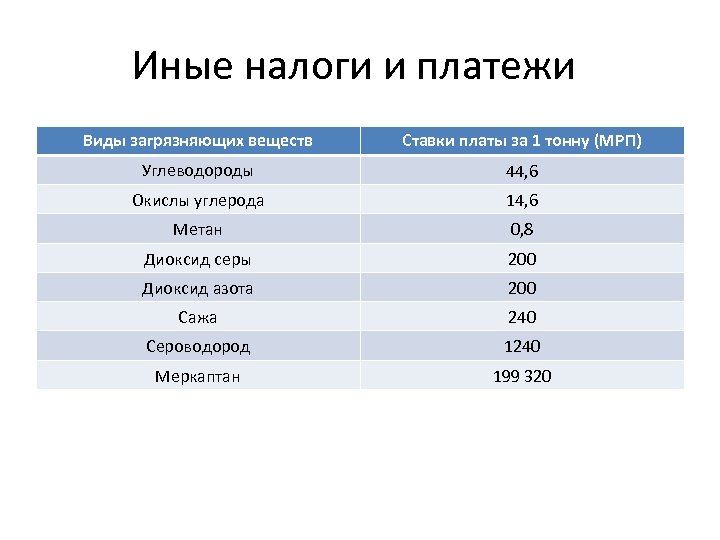 Иные налоги и платежи

| Виды загрязняющих веществ | Ставки платы за 1 тонну (МРП) |
|---|---|
| Углеводороды | 44,6 |
| Окислы углерода | 14,6 |
| Метан | 0,8 |
| Диоксид серы | 200 |
| Диоксид азота | 200 |
| Сажа | 240 |
| Сероводород | 1240 |
| Меркаптан | 199 320 |